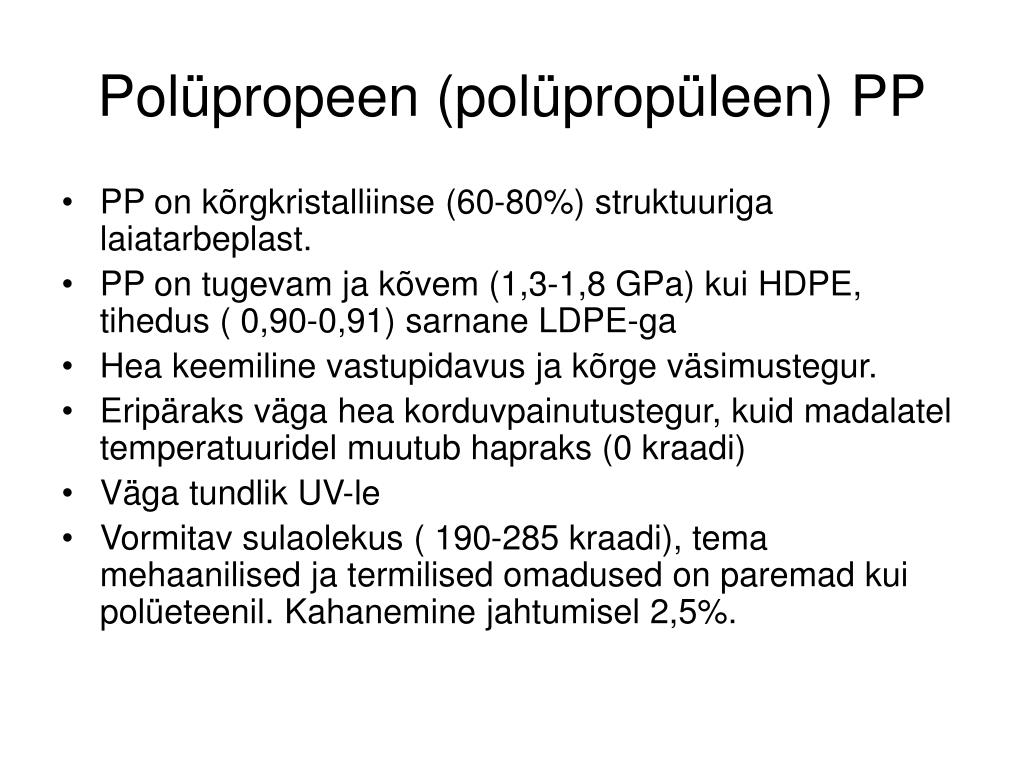 Polüpropeen (polüpropüleen) PP

• PP on kõrgkristalliinse (60-80%) struktuuriga laiatarbeplast.
• PP on tugevam ja kõvem (1,3-1,8 GPa) kui HDPE, tihedus ( 0,90-0,91) sarnane LDPE-ga
• Hea keemiline vastupidavus ja kõrge väsimustegur.
• Eripäraks väga hea korduvpainutustegur, kuid madalatel temperatuuridel muutub hapraks (0 kraadi)
• Väga tundlik UV-le
• Vormitav sulaolekus ( 190-285 kraadi), tema mehaanilised ja termilised omadused on paremad kui polüeteenil. Kahanemine jahtumisel 2,5%.